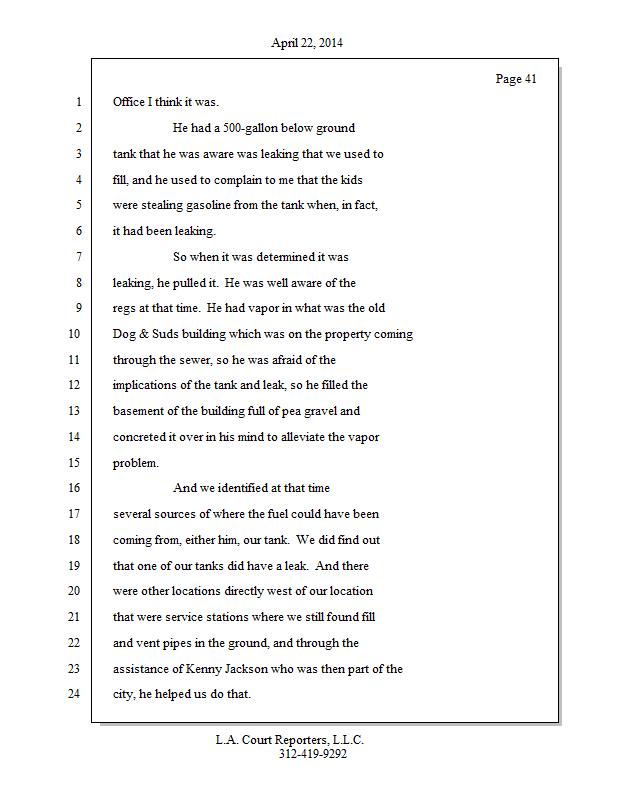 April 22, 2014

Page 41

1 Office I think it was.

2 He had a 500-gallon below ground

3 tank that he was aware was leaking that we used to

4 fill, and he used to complain to me that the kids

5 were stealing gasoline from the tank when, in fact,

6 it had been leaking.

7 So when it was determined it was

8 leaking, he pulled it. He was well aware of the

9 regs at that time. He had vapor in what was the old

10 Dog & Suds building which was on the property coming

11 through the sewer, so he was afraid of the

12 implications of the tank and leak, so he filled the

13 basement of the building full of pea gravel and

14 concreted it over in his mind to alleviate the vapor

15 problem.

16 And we identified at that time

17 several sources of where the fuel could have been

18 coming from, either him, our tank. We did find out

19 that one of our tanks did have a leak. And there

20 were other locations directly west of our location

21 that were service stations where we still found fill

22 and vent pipes in the ground, and through the

23 assistance of Kenny Jackson who was then part of the

24 city, he helped us do that.

L.A. Court Reporters, L.L.C.
312-419-9292